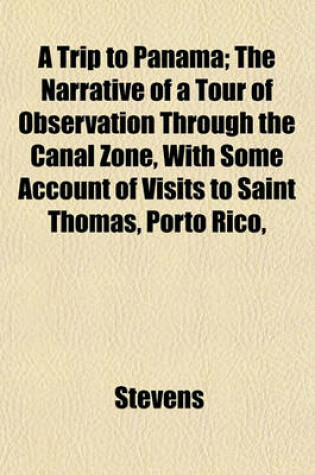 A Trip to Panama; The Narrative of a Tour of Observation Through the Canal Zone, With Some Account of Visits to Saint Thomas, Porto Rico,

Stevens